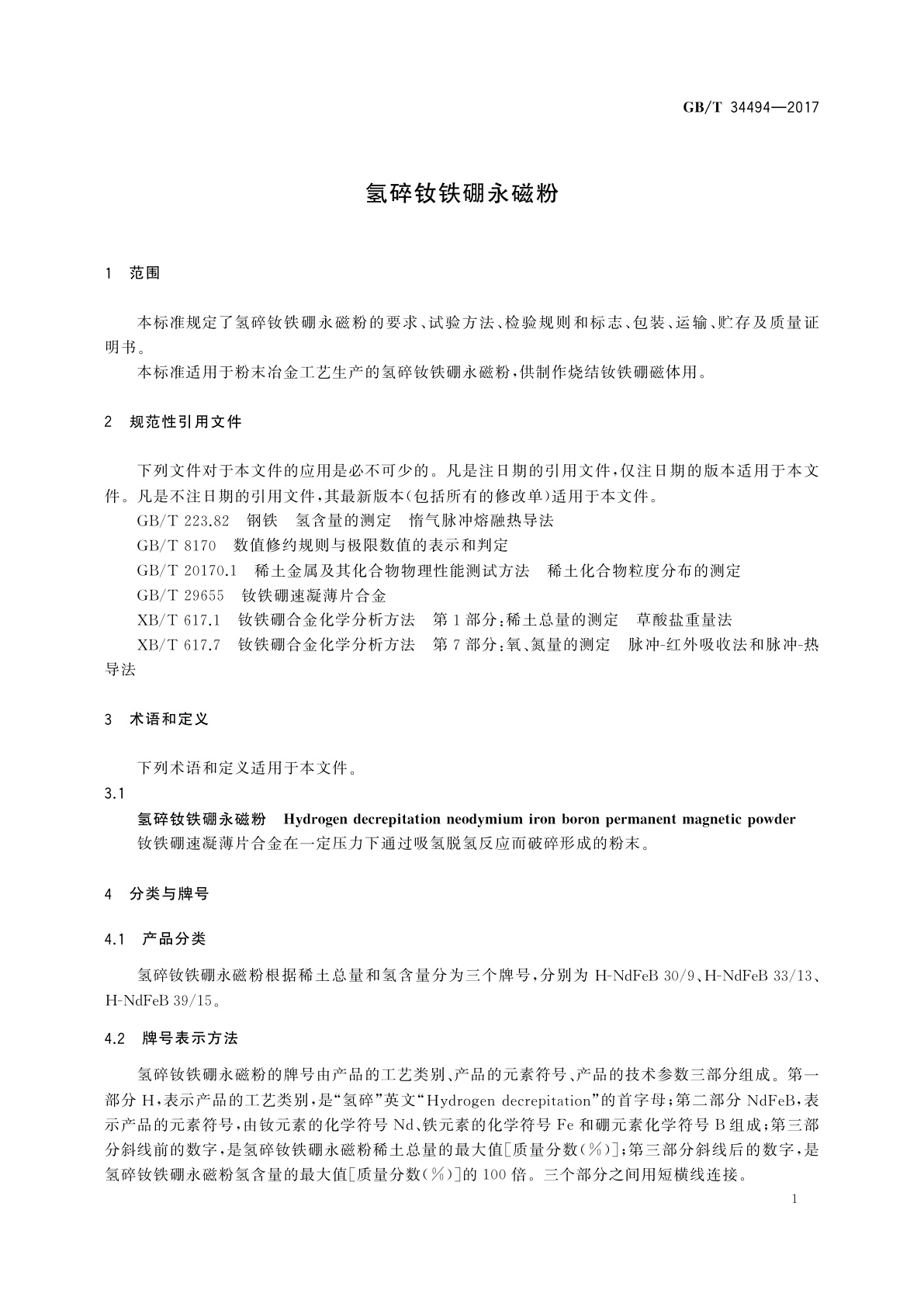 GB/T 34494—2017

氢碎钕铁硼永磁粉

1　范围

本标准规定了氢碎钕铁硼永磁粉的要求、试验方法、检验规则和标志、包装、运输、贮存及质量证明书。

本标准适用于粉末冶金工艺生产的氢碎钕铁硼永磁粉，供制作烧结钕铁硼磁体用。

2　规范性引用文件

下列文件对于本文件的应用是必不可少的。凡是注日期的引用文件，仅注日期的版本适用于本文件。凡是不注日期的引用文件，其最新版本(包括所有的修改单)适用于本文件。

GB/T 223.82　钢铁　氢含量的测定　惰气脉冲熔融热导法

GB/T 8170　数值修约规则与极限数值的表示和判定

GB/T 20170.1　稀土金属及其化合物物理性能测试方法　稀土化合物粒度分布的测定

GB/T 29655　钕铁硼速凝薄片合金

XB/T 617.1　钕铁硼合金化学分析方法　第1部分：稀土总量的测定　草酸盐重量法

XB/T 617.7　钕铁硼合金化学分析方法　第7部分：氧、氮量的测定　脉冲-红外吸收法和脉冲-热导法

3　术语和定义

下列术语和定义适用于本文件。

3.1

氢碎钕铁硼永磁粉　Hydrogen decrepitation neodymium iron boron permanent magnetic powder

钕铁硼速凝薄片合金在一定压力下通过吸氢脱氢反应而破碎形成的粉末。

4　分类与牌号

4.1　产品分类

氢碎钕铁硼永磁粉根据稀土总量和氢含量分为三个牌号，分别为 H-NdFeB 30/9、H-NdFeB 33/13、H-NdFeB 39/15。

4.2　牌号表示方法

氢碎钕铁硼永磁粉的牌号由产品的工艺类别、产品的元素符号、产品的技术参数三部分组成。第一部分 H，表示产品的工艺类别，是“氢碎”英文“Hydrogen decrepitation”的首字母；第二部分 NdFeB，表示产品的元素符号，由钕元素的化学符号 Nd、铁元素的化学符号 Fe 和硼元素化学符号 B 组成；第三部分斜线前的数字，是氢碎钕铁硼永磁粉稀土总量的最大值[质量分数(%)]；第三部分斜线后的数字，是氢碎钕铁硼永磁粉氢含量的最大值[质量分数(%)]的 100 倍。三个部分之间用短横线连接。

1